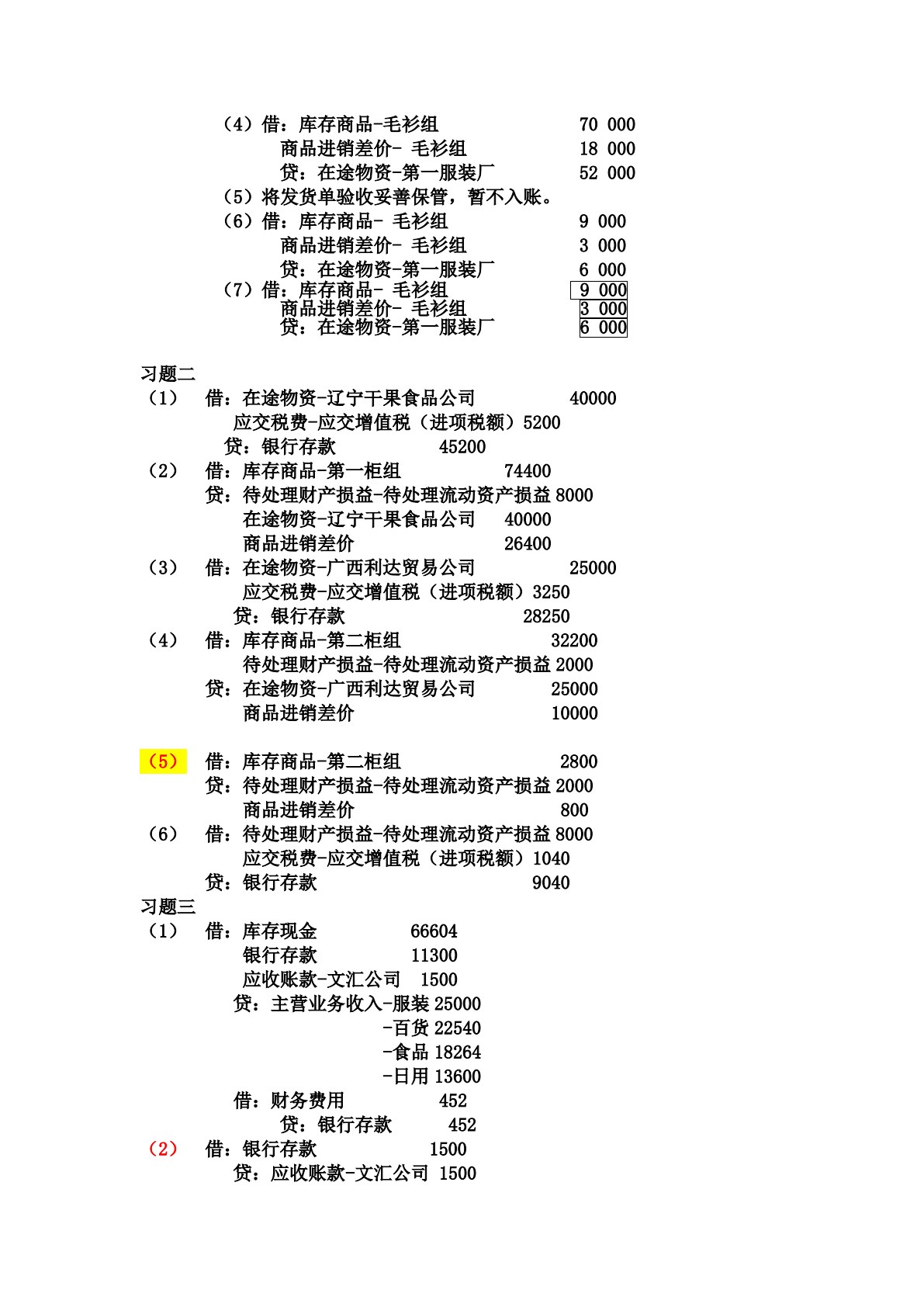 （4）借：库存商品-毛衫组 70 000
商品进销差价- 毛衫组 18 000
贷：在途物资-第一服装厂 52 000
（5）将发货单验收妥善保管，暂不入账。
（6）借：库存商品- 毛衫组 9 000
商品进销差价- 毛衫组 3 000
贷：在途物资-第一服装厂 6 000
（7）借：库存商品- 毛衫组 9 000
商品进销差价- 毛衫组 3 000
贷：在途物资-第一服装厂 6 000

习题二
（1） 借：在途物资-辽宁干果食品公司 40000
应交税费-应交增值税（进项税额）5200
贷：银行存款 45200
（2） 借：库存商品-第一柜组 74400
贷：待处理财产损益-待处理流动资产损益 8000
在途物资-辽宁干果食品公司 40000
商品进销差价 26400
（3） 借：在途物资-广西利达贸易公司 25000
应交税费-应交增值税（进项税额）3250
贷：银行存款 28250
（4） 借：库存商品-第二柜组 32200
待处理财产损益-待处理流动资产损益 2000
贷：在途物资-广西利达贸易公司 25000
商品进销差价 10000

（5） 借：库存商品-第二柜组 2800
贷：待处理财产损益-待处理流动资产损益 2000
商品进销差价 800
（6） 借：待处理财产损益-待处理流动资产损益 8000
应交税费-应交增值税（进项税额）1040
贷：银行存款 9040
习题三
（1） 借：库存现金 66604
银行存款 11300
应收账款-文汇公司 1500
贷：主营业务收入-服装 25000
-百货 22540
-食品 18264
-日用 13600
借：财务费用 452
贷：银行存款 452
（2） 借：银行存款 1500
贷：应收账款-文汇公司 1500